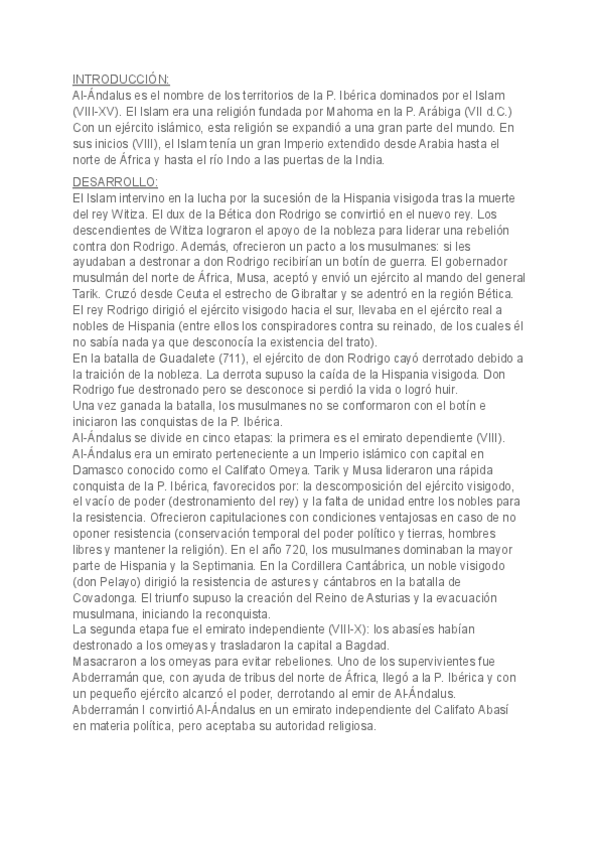 INTRODUCCIÓN:
Al-Ándalus es el nombre de los territorios de la P. Ibérica dominados por el Islam (VIII-XV). El Islam era una religión fundada por Mahoma en la P. Arábiga (VII d.C.) Con un ejército islámico, esta religión se expandió a una gran parte del mundo. En sus inicios (VIII), el Islam tenía un gran Imperio extendido desde Arabia hasta el norte de África y hasta el río Indo a las puertas de la India.

DESARROLLO:
El Islam intervino en la lucha por la sucesión de la Hispania visigoda tras la muerte del rey Witiza. El dux de la Bética don Rodrigo se convirtió en el nuevo rey. Los descendientes de Witiza lograron el apoyo de la nobleza para liderar una rebelión contra don Rodrigo. Además, ofrecieron un pacto a los musulmanes: si les ayudaban a destronar a don Rodrigo recibirían un botín de guerra. El gobernador musulmán del norte de África, Musa, aceptó y envió un ejército al mando del general Tarik. Cruzó desde Ceuta el estrecho de Gibraltar y se adentró en la región Bética.
El rey Rodrigo dirigió el ejército visigodo hacia el sur, llevaba en el ejército real a nobles de Hispania (entre ellos los conspiradores contra su reinado, de los cuales él no sabía nada ya que desconocía la existencia del trato).
En la batalla de Guadalete (711), el ejército de don Rodrigo cayó derrotado debido a la traición de la nobleza. La derrota supuso la caída de la Hispania visigoda. Don Rodrigo fue destronado pero se desconoce si perdió la vida o logró huir.
Una vez ganada la batalla, los musulmanes no se conformaron con el botín e iniciaron las conquistas de la P. Ibérica.
Al-Ándalus se divide en cinco etapas: la primera es el emirato dependiente (VIII).
Al-Ándalus era un emirato perteneciente a un Imperio islámico con capital en Damasco conocido como el Califato Omeya. Tarik y Musa lideraron una rápida conquista de la P. Ibérica, favorecidos por: la descomposición del ejército visigodo, el vacío de poder (destronamiento del rey) y la falta de unidad entre los nobles para la resistencia. Ofrecieron capitulaciones con condiciones ventajosas en caso de no oponer resistencia (conservación temporal del poder político y tierras, hombres libres y mantener la religión). En el año 720, los musulmanes dominaban la mayor parte de Hispania y la Septimania. En la Cordillera Cantábrica, un noble visigodo (don Pelayo) dirigió la resistencia de astures y cántabros en la batalla de Covadonga. El triunfo supuso la creación del Reino de Asturias y la evacuación musulmana, iniciando la reconquista.
La segunda etapa fue el emirato independiente (VIII-X): los abasíes habían destronado a los omeyas y trasladaron la capital a Bagdad.
Masacraron a los omeyas para evitar rebeliones. Uno de los supervivientes fue Abderramán que, con ayuda de tribus del norte de África, llegó a la P. Ibérica y con un pequeño ejército alcanzó el poder, derrotando al emir de Al-Ándalus.
Abderramán I convirtió Al-Ándalus en un emirato independiente del Califato Abasí en materia política, pero aceptaba su autoridad religiosa.